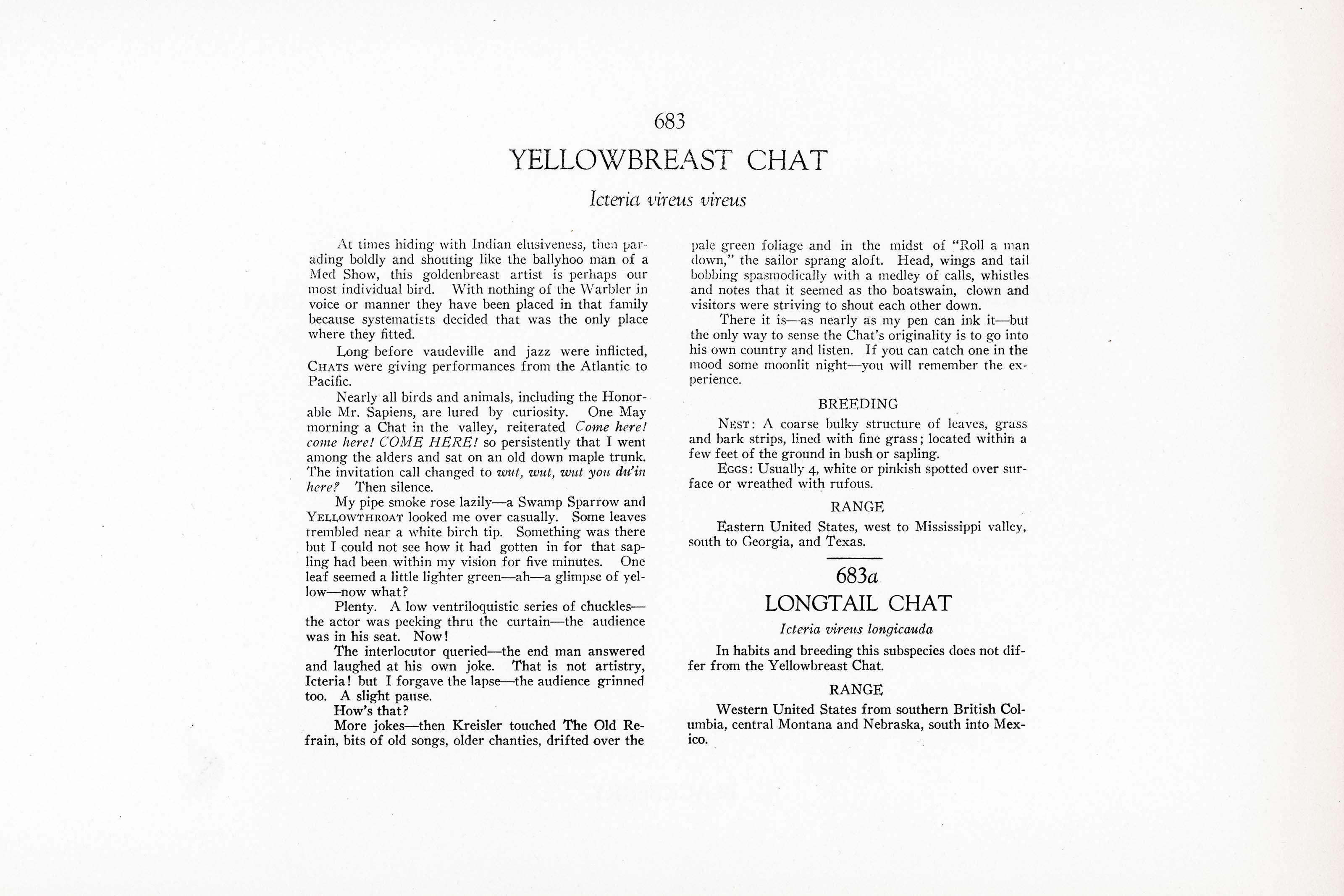 683

YELLOWBREAST CHAT

Icteria vireus vireus

At times hiding with Indian elusiveness, then parading boldly and shouting like the ballyhoo man of a Med Show, this goldenbreast artist is perhaps our most individual bird. With nothing of the Warbler in voice or manner they have been placed in that family because systematists decided that was the only place where they fitted.

Long before vaudeville and jazz were inflicted, CHATS were giving performances from the Atlantic to Pacific.

Nearly all birds and animals, including the Honorable Mr. Sapiens, are lured by curiosity. One May morning a Chat in the valley, reiterated Come here! come here! COME HERE! so persistently that I went among the alders and sat on an old down maple trunk. The invitation call changed to wut, wut, wut you du'in here? Then silence.

My pipe smoke rose lazily—a Swamp Sparrow and YELLOWTHROAT looked me over casually. Some leaves trembled near a white birch tip. Something was there but I could not see how it had gotten in for that sapling had been within my vision for five minutes. One leaf seemed a little lighter green—ah—a glimpse of yellow—now what?

Plenty. A low ventriloquistic series of chuckles—the actor was peeking thru the curtain—the audience was in his seat. Now!

The interlocutor queried—the end man answered and laughed at his own joke. That is not artistry, Icteria! but I forgave the lapse—the audience grinned too. A slight pause.

How's that?

More jokes—then Kreisler touched The Old Refrain, bits of old songs, older chanties, drifted over the pale green foliage and in the midst of "Roll a man down," the sailor sprang aloft. Head, wings and tail bobbing spasmodically with a medley of calls, whistles and notes that it seemed as tho boatswain, clown and visitors were striving to shout each other down.

There it is—as nearly as my pen can ink it—but the only way to sense the Chat's originality is to go into his own country and listen. If you can catch one in the mood some moonlit night—you will remember the experience.

BREEDING

NEST: A coarse bulky structure of leaves, grass and bark strips, lined with fine grass; located within a few feet of the ground in bush or sapling.

EGGS: Usually 4, white or pinkish spotted over surface or wreathed with rufous.

RANGE

Eastern United States, west to Mississippi valley, south to Georgia, and Texas.

683a

LONGTAIL CHAT

Icteria vireus longicauda

In habits and breeding this subspecies does not differ from the Yellowbreast Chat.

RANGE

Western United States from southern British Columbia, central Montana and Nebraska, south into Mexico.